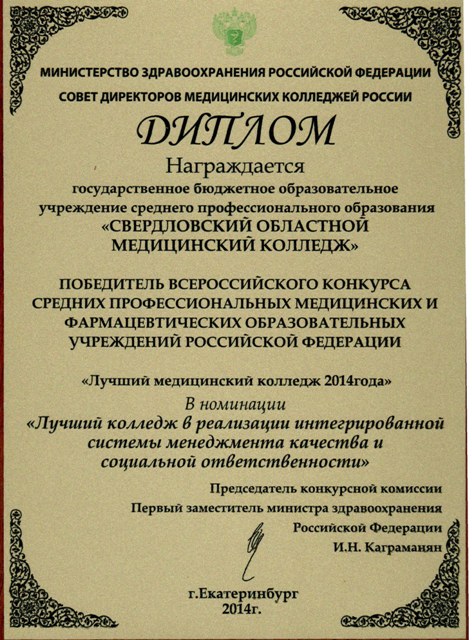 МИНИСТЕРСТВО ЗДРАВООХРАНЕНИЯ РОССИЙСКОЙ ФЕДЕРАЦИИ
СОВЕТ ДИРЕКТОРОВ МЕДИЦИНСКИХ КОЛЛЕДЖЕЙ РОССИИ

ДИПЛОМ

Награждается
государственное бюджетное образовательное учреждение среднего профессионального образования
«СВЕРДЛОВСКИЙ ОБЛАСТНОЙ МЕДИЦИНСКИЙ КОЛЛЕДЖ»

ПОБЕДИТЕЛЬ ВСЕРОССИЙСКОГО КОНКУРСА СРЕДНИХ ПРОФЕССИОНАЛЬНЫХ МЕДИЦИНСКИХ И ФАРМАЦЕВТИЧЕСКИХ ОБРАЗОВАТЕЛЬНЫХ УЧРЕЖДЕНИЙ РОССИЙСКОЙ ФЕДЕРАЦИИ

«Лучший медицинский колледж 2014года»
В номинации
«Лучший колледж в реализации интегрированной системы менеджмента качества и социальной ответственности»

Председатель конкурсной комиссии
Первый заместитель министра здравоохранения
Российской Федерации
И.Н. Каграманян

г.Екатеринбург
2014г.